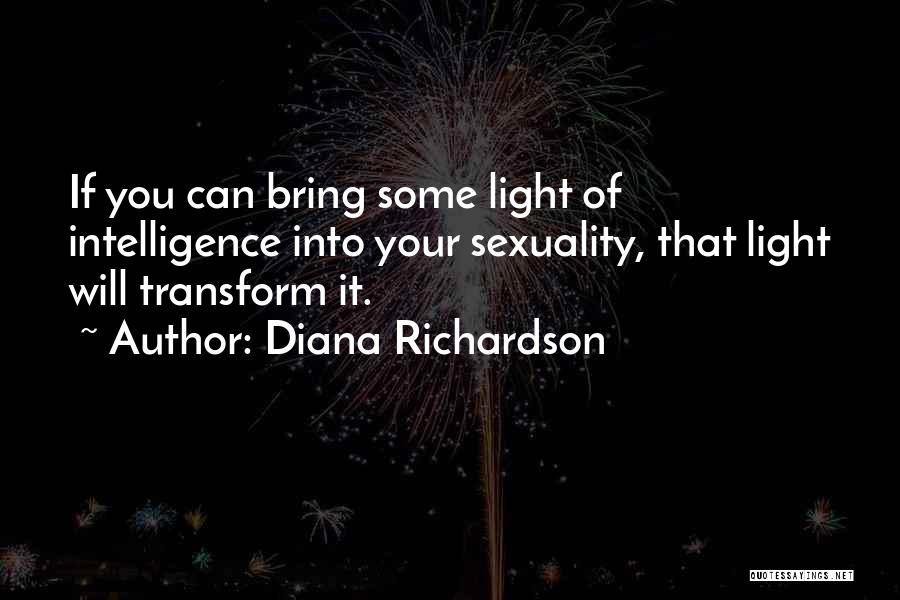 If you can bring some light of intelligence into your sexuality, that light will transform it.

~ Author: Diana Richardson

QUOTESSAYINGS.NET